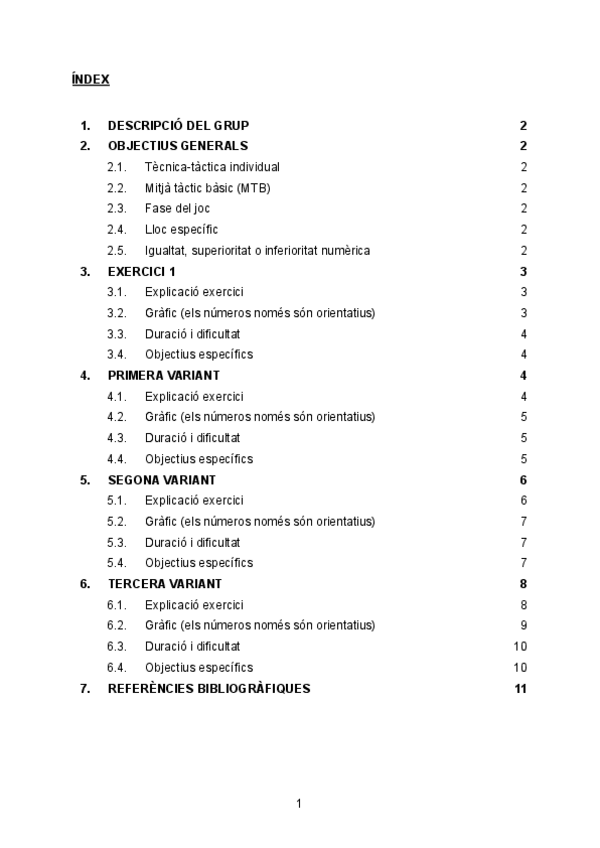 ÍNDEX

1. DESCRIPCIÓ DEL GRUP 2
2. OBJECTIUS GENERALS 2
2.1. Tècnica-tàctica individual 2
2.2. Mitjà tàctic bàsic (MTB) 2
2.3. Fase del joc 2
2.4. Lloc específic 2
2.5. Igualtat, superioritat o inferioritat numèrica 2
3. EXERCICI 1 3
3.1. Explicació exercici 3
3.2. Gràfic (els números només són orientatius) 3
3.3. Duració i dificultat 4
3.4. Objectius específics 4
4. PRIMERA VARIANT 4
4.1. Explicació exercici 4
4.2. Gràfic (els números només són orientatius) 5
4.3. Duració i dificultat 5
4.4. Objectius específics 5
5. SEGONA VARIANT 6
5.1. Explicació exercici 6
5.2. Gràfic (els números només són orientatius) 7
5.3. Duració i dificultat 7
5.4. Objectius específics 7
6. TERCERA VARIANT 8
6.1. Explicació exercici 8
6.2. Gràfic (els números només són orientatius) 9
6.3. Duració i dificultat 10
6.4. Objectius específics 10
7. REFERÈNCIES BIBLIOGRÀFIQUES 11

1